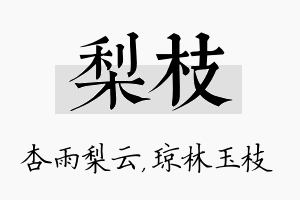 梨枝

杏雨梨云,琼林玉枝